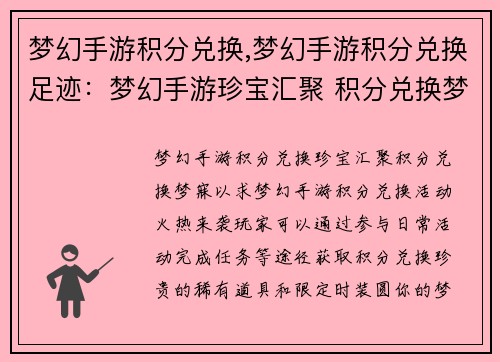 梦幻手游积分兑换,梦幻手游积分兑换足迹：梦幻手游珍宝汇聚 积分兑换梦

梦幻手游积分兑换珍宝汇聚积分兑换梦寐以求梦幻手游积分兑换活动火热来袭玩家可以通过参与日常活动完成任务等途径获取积分兑换珍贵的稀有道具和限定时装圆你的梦